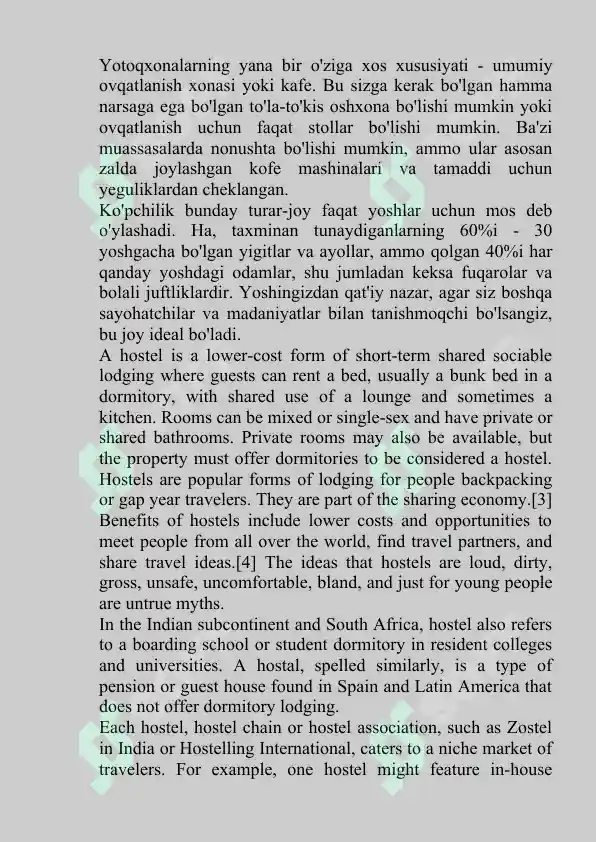 Yotoqxonalarning yana bir o'ziga xos xususiyati - umumiy ovqatlanish xonasi yoki kafe. Bu sizga kerak bo'lgan hamma narsaga ega bo'lgan to'la-to'kis oshxona bo'lishi mumkin yoki ovqatlanish uchun faqat stollar bo'lishi mumkin. Ba'zi muassasalarda nonushta bo'lishi mumkin, ammo ular asosan zalda joylashgan kofe mashinalari va tamaddi uchun yeguliklardan cheklangan.
Ko'pchilik bunday turar-joy faqat yoshlar uchun mos deb o'ylashadi. Ha, taxminan tunaydiganlarning 60%i - 30 yoshgacha bo'lgan yigitlar va ayollar, ammo qolgan 40%i har qanday yoshdagi odamlar, shu jumladan keksa fuqarolar va bolali juftliklardir. Yoshingizdan qat'iy nazar, agar siz boshqa sayohatchilar va madaniyatlar bilan tanishmoqchi bo'lsangiz, bu joy ideal bo'ladi.
A hostel is a lower-cost form of short-term shared sociable lodging where guests can rent a bed, usually a bunk bed in a dormitory, with shared use of a lounge and sometimes a kitchen. Rooms can be mixed or single-sex and have private or shared bathrooms. Private rooms may also be available, but the property must offer dormitories to be considered a hostel. Hostels are popular forms of lodging for people backpacking or gap year travelers. They are part of the sharing economy.[3]
Benefits of hostels include lower costs and opportunities to meet people from all over the world, find travel partners, and share travel ideas.[4] The ideas that hostels are loud, dirty, gross, unsafe, uncomfortable, bland, and just for young people are untrue myths.
In the Indian subcontinent and South Africa, hostel also refers to a boarding school or student dormitory in resident colleges and universities. A hostal, spelled similarly, is a type of pension or guest house found in Spain and Latin America that does not offer dormitory lodging.
Each hostel, hostel chain or hostel association, such as Zostel in India or Hostelling International, caters to a niche market of travelers. For example, one hostel might feature in-house